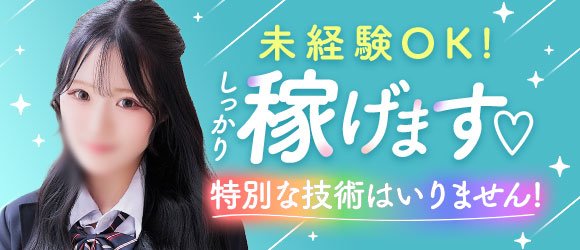 未経験OK!
しっかり稼げます♡
特別な技術はいりません!